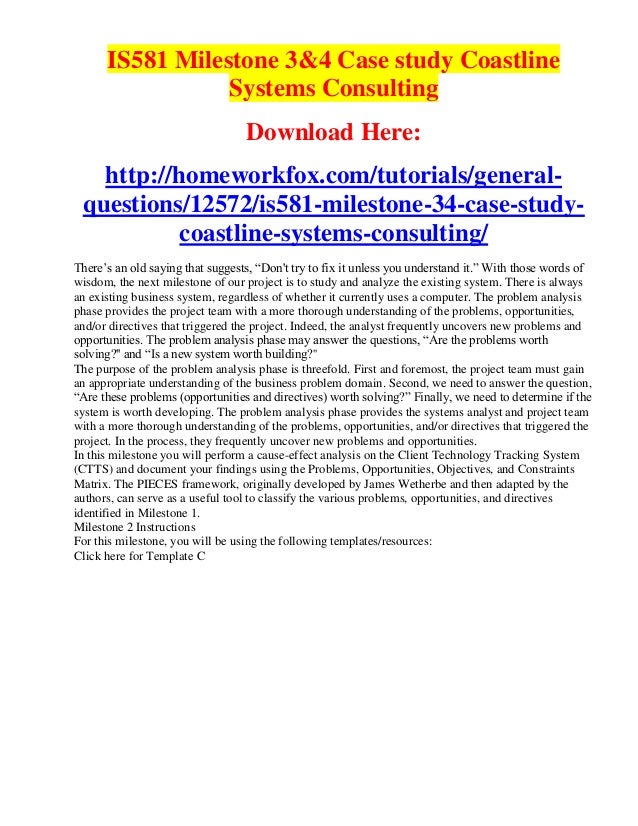 IS581 Milestone 3&4 Case study Coastline Systems Consulting

Download Here:

http://homeworkfox.com/tutorials/general-questions/12572/is581-milestone-34-case-study-coastline-systems-consulting/

There's an old saying that suggests, "Don't try to fix it unless you understand it." With those words of wisdom, the next milestone of our project is to study and analyze the existing system. There is always an existing business system, regardless of whether it currently uses a computer. The problem analysis phase provides the project team with a more thorough understanding of the problems, opportunities, and/or directives that triggered the project. Indeed, the analyst frequently uncovers new problems and opportunities. The problem analysis phase may answer the questions, "Are the problems worth solving?" and "Is a new system worth building?"
The purpose of the problem analysis phase is threefold. First and foremost, the project team must gain an appropriate understanding of the business problem domain. Second, we need to answer the question, "Are these problems (opportunities and directives) worth solving?" Finally, we need to determine if the system is worth developing. The problem analysis phase provides the systems analyst and project team with a more thorough understanding of the problems, opportunities, and/or directives that triggered the project. In the process, they frequently uncover new problems and opportunities.
In this milestone you will perform a cause-effect analysis on the Client Technology Tracking System (CTTS) and document your findings using the Problems, Opportunities, Objectives, and Constraints Matrix. The PIECES framework, originally developed by James Wetherbe and then adapted by the authors, can serve as a useful tool to classify the various problems, opportunities, and directives identified in Milestone 1.
Milestone 2 Instructions
For this milestone, you will be using the following templates/resources:
Click here for Template C